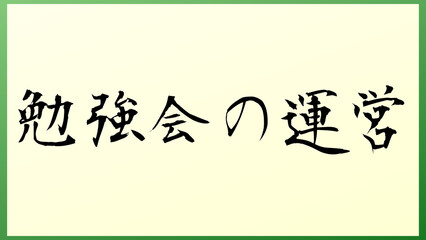 勉強会の運営